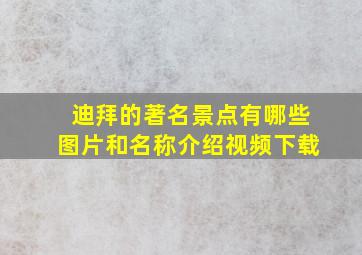 迪拜的著名景点有哪些
图片和名称介绍视频下载